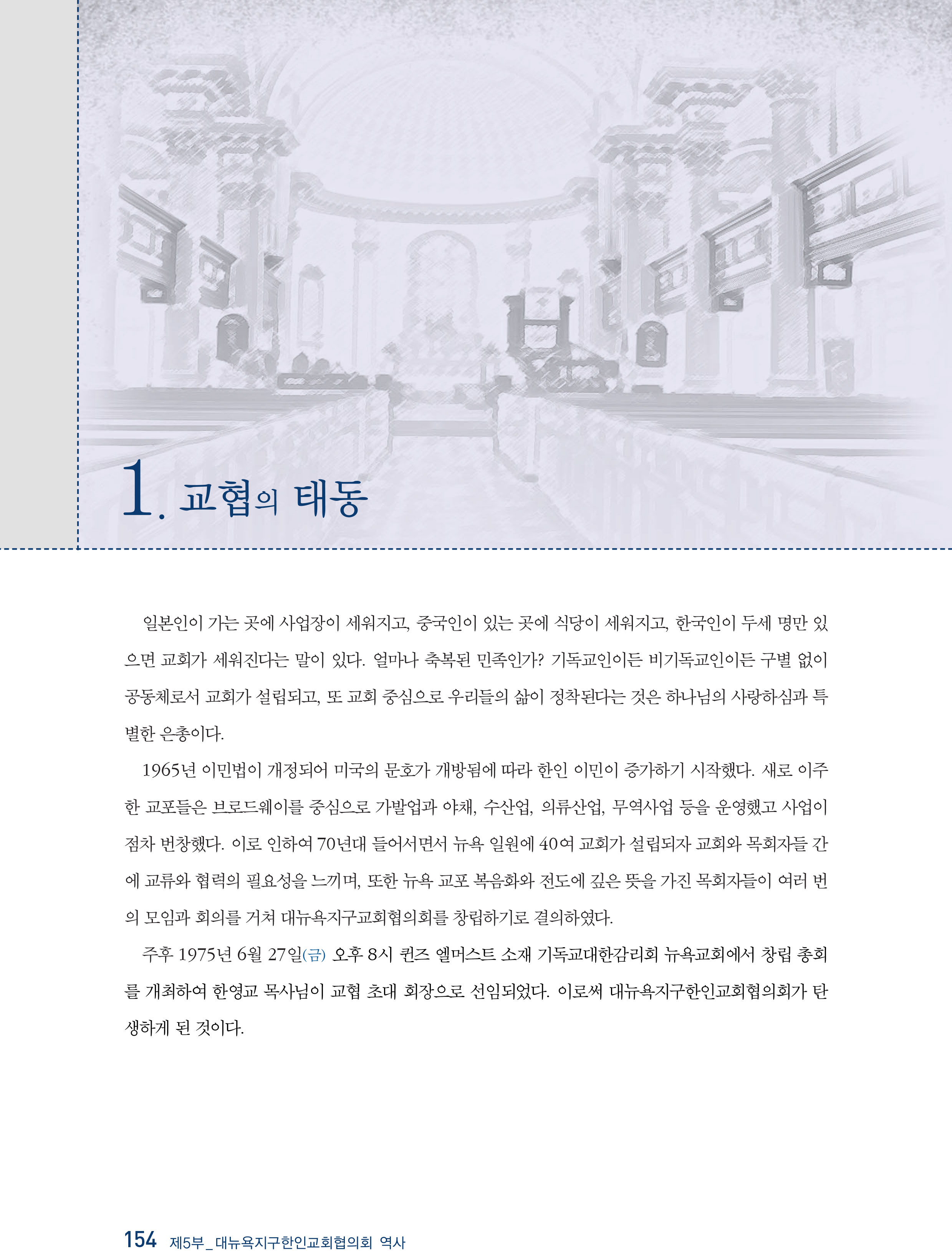 1. 교협의 태동

일본인이 가는 곳에 사업장이 세워지고, 중국인이 있는 곳에 식당이 세워지고, 한국인이 두세 명만 있으면 교회가 세워진다는 말이 있다. 얼마나 축복된 민족인가? 기독교인이든 비기독교인이든 구별 없이 공동체로서 교회가 설립되고, 또 교회 중심으로 우리들의 삶이 정착된다는 것은 하나님의 사랑하심과 특별한 은총이다.

1965년 이민법이 개정되어 미국의 문호가 개방됨에 따라 한인 이민이 증가하기 시작했다. 새로 이주한 교포들은 브로드웨이를 중심으로 가발업과 야채, 수산업, 의류산업, 무역사업 등을 운영했고 사업이 점차 번창했다. 이로 인하여 70년대 들어서면서 뉴욕 일원에 40여 교회가 설립되자 교회와 목회자들 간에 교류와 협력의 필요성을 느끼며, 또한 뉴욕 교포 복음화와 전도에 깊은 뜻을 가진 목회자들이 여러 번의 모임과 회의를 거쳐 대뉴욕지구교회협의회를 창립하기로 결의하였다.

주후 1975년 6월 27일(금) 오후 8시 퀸즈 엘머스트 소재 기독교대한감리회 뉴욕교회에서 창립 총회를 개최하여 한영교 목사님이 교협 초대 회장으로 선임되었다. 이로써 대뉴욕지구한인교회협의회가 탄생하게 된 것이다.

154 제5부_대뉴욕지구한인교회협의회 역사